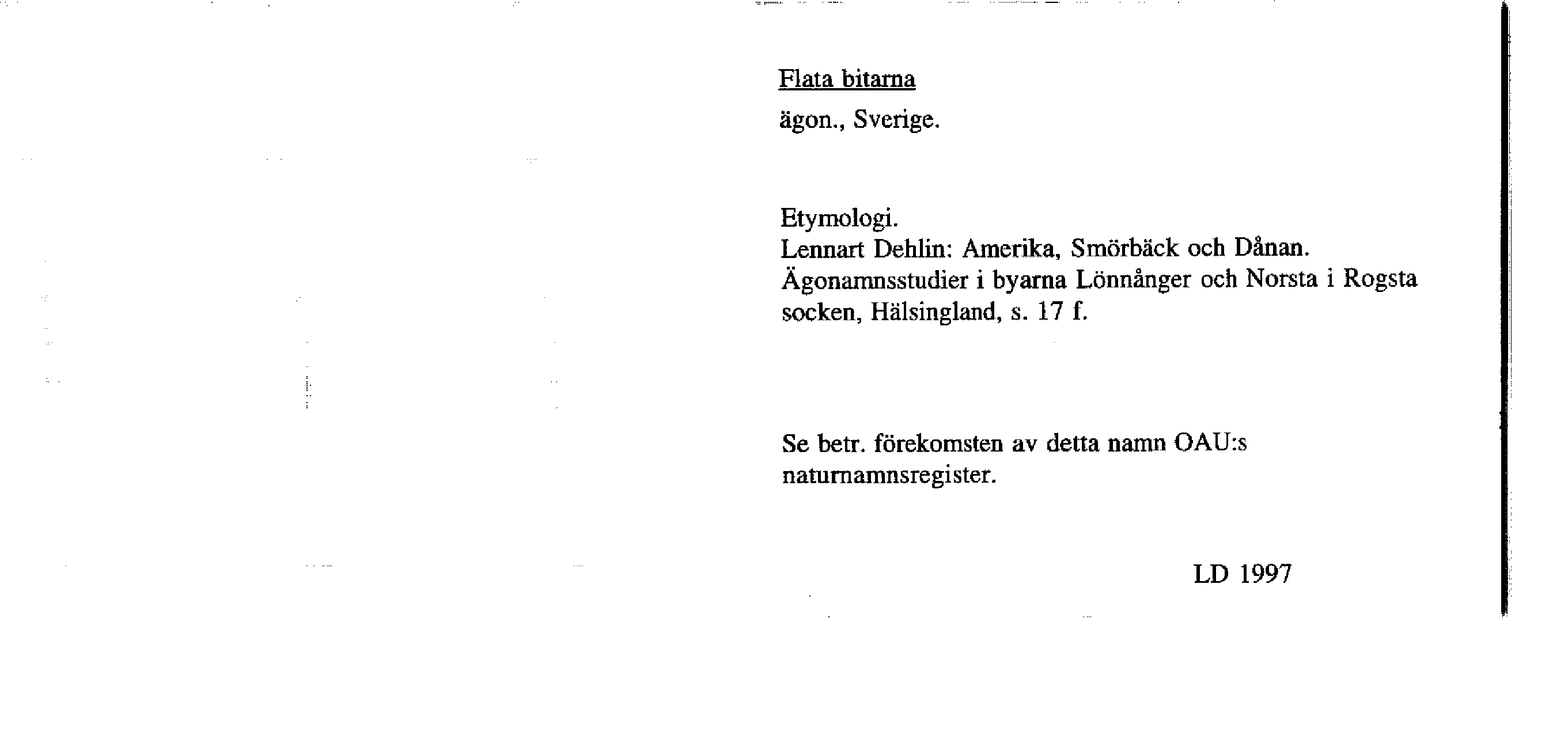 Flata bitarna

ägon., Sverige.

Etymologi.
Lennart Dehlin: Amerika, Smörbäck och Dånan. Ägonamnsstudier i byarna Lönnånger och Norsta i Rogsta socken, Hälsingland, s. 17 f.

Se betr. förekomsten av detta namn OAU:s naturnamnsregister.

LD 1997